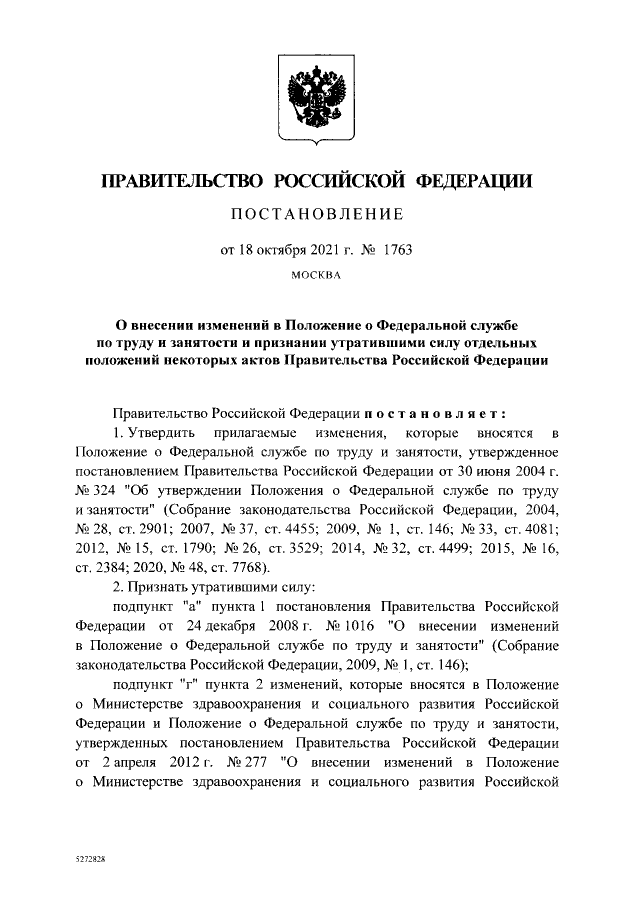 ПРАВИТЕЛЬСТВО РОССИЙСКОЙ ФЕДЕРАЦИИ

ПОСТАНОВЛЕНИЕ

от 18 октября 2021 г. № 1763

МОСКВА

О внесении изменений в Положение о Федеральной службе по труду и занятости и признании утратившими силу отдельных положений некоторых актов Правительства Российской Федерации

Правительство Российской Федерации постановляет:

1. Утвердить прилагаемые изменения, которые вносятся в Положение о Федеральной службе по труду и занятости, утвержденное постановлением Правительства Российской Федерации от 30 июня 2004 г. № 324 "Об утверждении Положения о Федеральной службе по труду и занятости" (Собрание законодательства Российской Федерации, 2004, № 28, ст. 2901; 2007, № 37, ст. 4455; 2009, № 1, ст. 146; № 33, ст. 4081; 2012, № 15, ст. 1790; № 26, ст. 3529; 2014, № 32, ст. 4499; 2015, № 16, ст. 2384; 2020, № 48, ст. 7768).

2. Признать утратившими силу:

подпункт "а" пункта 1 постановления Правительства Российской Федерации от 24 декабря 2008 г. № 1016 "О внесении изменений в Положение о Федеральной службе по труду и занятости" (Собрание законодательства Российской Федерации, 2009, № 1, ст. 146);

подпункт "г" пункта 2 изменений, которые вносятся в Положение о Министерстве здравоохранения и социального развития Российской Федерации и Положение о Федеральной службе по труду и занятости, утвержденных постановлением Правительства Российской Федерации от 2 апреля 2012 г. № 277 "О внесении изменений в Положение о Министерстве здравоохранения и социального развития Российской

5272828